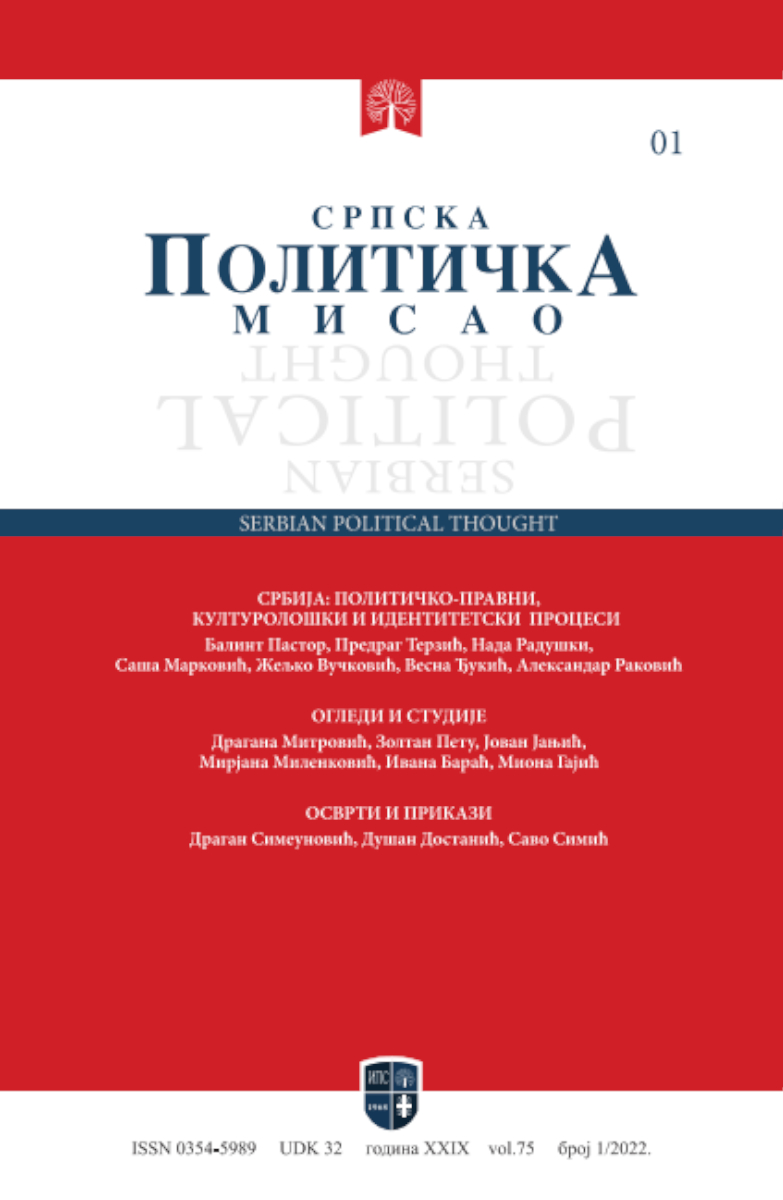 01

СРПСКА
ПОЛИТИЧКА
МИСАО

SERBIAN
POLITICAL
THOUGHT

SERBIAN POLITICAL THOUGHT

СРБИЈА: ПОЛИТИЧКО-ПРАВНИ, КУЛТУРОЛОШКИ И ИДЕНТИТЕТСКИ ПРОЦЕСИ
Балинт Пастор, Предраг Терзић, Нада Радушки, Саша Марковић, Жељко Вучковић, Весна Ђукић, Александар Раковић

ОГЛЕДИ И СТУДИЈЕ
Драгана Митровић, Золтан Пету, Јован Јањић, Мирјана Миленковић, Ивана Бараћ, Миона Гајић

ОСВРТИ И ПРИКАЗИ
Драган Симеуновић, Душан Достанић, Саво Симић

ИПС
1968

ISSN 0354-5989 UDK 32 година XXIX vol.75 број 1/2022.